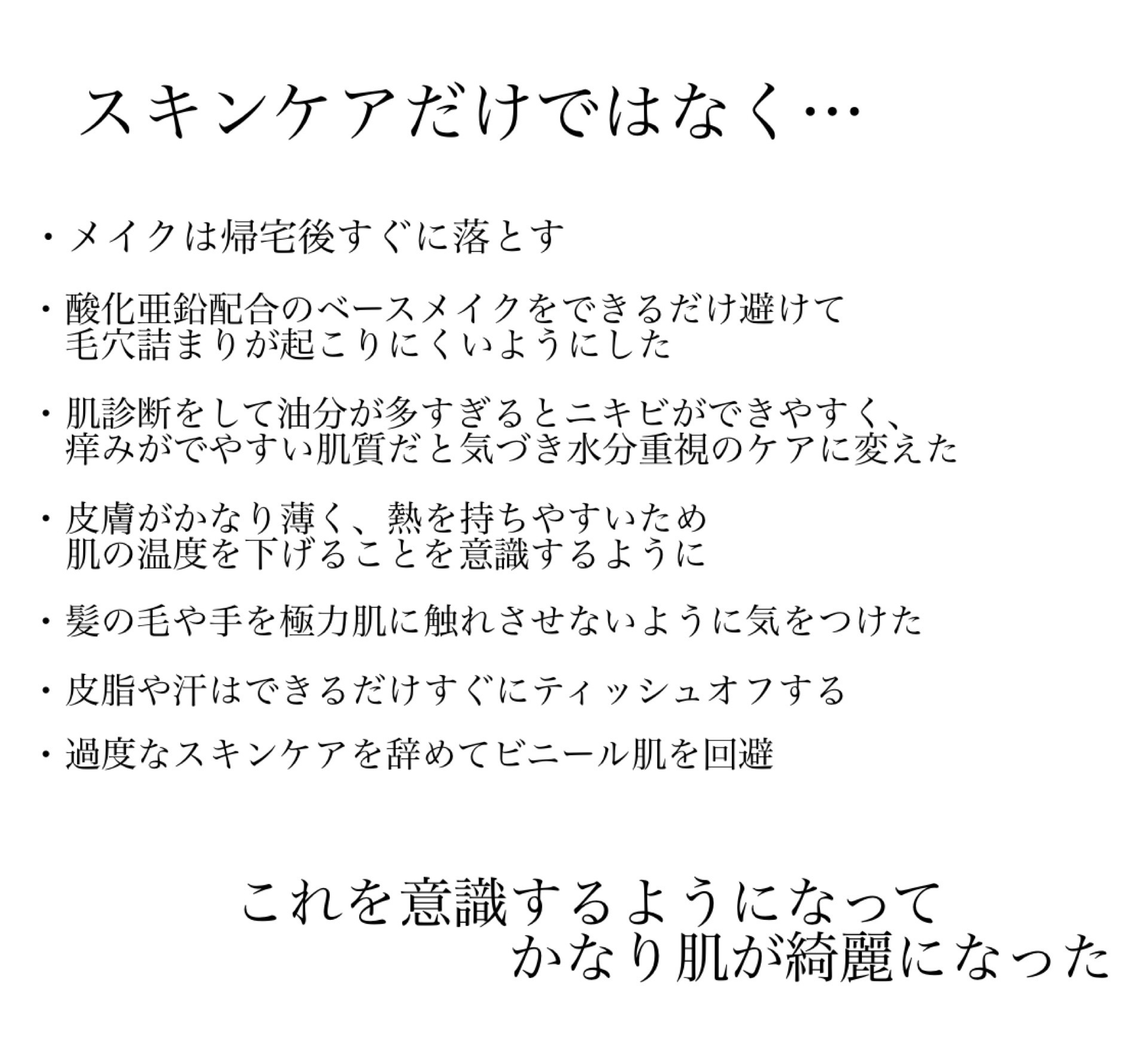 スキンケアだけではなく…

・メイクは帰宅後すぐに落とす

・酸化亜鉛配合のベースメイクをできるだけ避けて毛穴詰まりが起こりにくいようにした

・肌診断をして油分が多すぎるとニキビができやすく、痒みがでやすい肌質だと気づき水分重視のケアに変えた

・皮膚がかなり薄く、熱を持ちやすいため肌の温度を下げることを意識するように

・髪の毛や手を極力肌に触れさせないように気をつけた

・皮脂や汗はできるだけすぐにティッシュオフする

・過度なスキンケアを辞めてビニール肌を回避

これを意識するようになって
かなり肌が綺麗になった